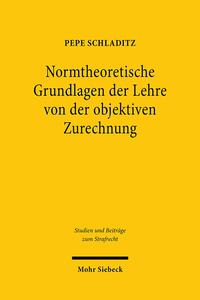 PEPE SCHLADITZ

Normtheoretische Grundlagen der Lehre von der objektiven Zurechnung

Studien und Beiträge zum Strafrecht

Mohr Siebeck